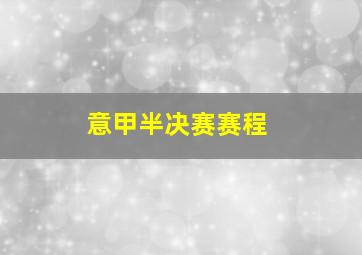 意甲半决赛赛程